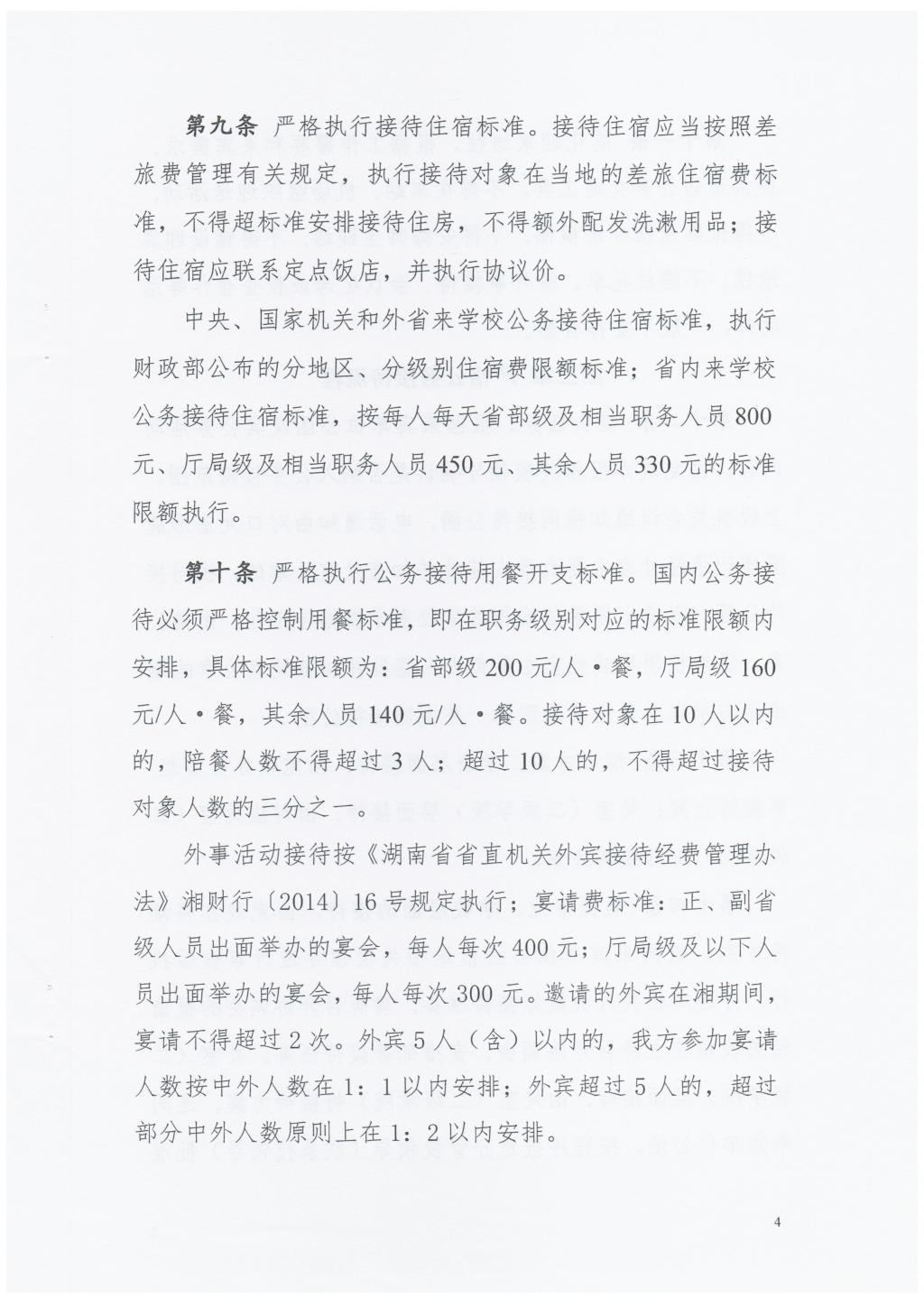 第九条 严格执行接待住宿标准。接待住宿应当按照差旅费管理有关规定，执行接待对象在当地的差旅住宿费标准，不得超标准安排接待住房，不得额外配发洗漱用品；接待住宿应联系定点饭店，并执行协议价。

中央、国家机关和外省来学校公务接待住宿标准，执行财政部公布的分地区、分级别住宿费限额标准；省内来学校公务接待住宿标准，按每人每天省部级及相当职务人员800元、厅局级及相当职务人员450元、其余人员330元的标准限额执行。

第十条 严格执行公务接待用餐开支标准。国内公务接待必须严格控制用餐标准，即在职务级别对应的标准限额内安排，具体标准限额为：省部级200元/人·餐，厅局级160元/人·餐，其余人员140元/人·餐。接待对象在10人以内的，陪餐人数不得超过3人；超过10人的，不得超过接待对象人数的三分之一。

外事活动接待按《湖南省省直机关外宾接待经费管理办法》湘财行〔2014〕16号规定执行；宴请费标准：正、副省级人员出面举办的宴会，每人每次400元；厅局级及以下人员出面举办的宴会，每人每次300元。邀请的外宾在湘期间，宴请不得超过2次。外宾5人（含）以内的，我方参加宴请人数按中外人数在1：1以内安排；外宾超过5人的，超过部分中外人数原则上在1：2以内安排。

4